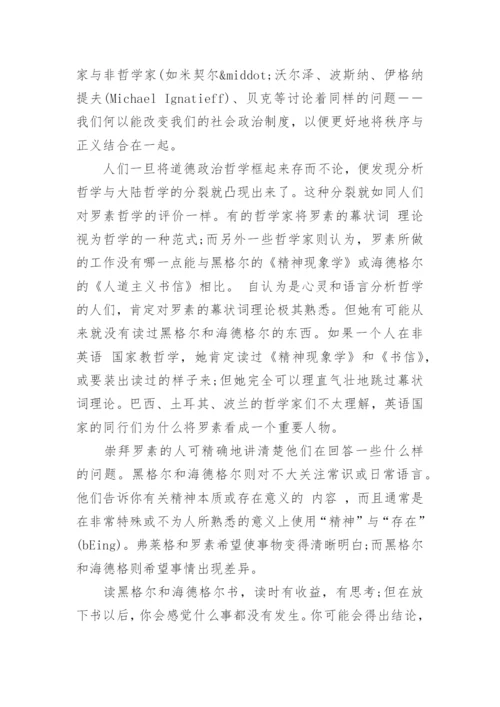 家与非哲学家(如米契尔&middot;沃尔泽、波斯纳、伊格纳提夫(Michael Ignatieff)、贝克等讨论着同样的问题——我们何以能改变我们的社会政治制度，以便更好地将秩序与正义结合在一起。

人们一旦将道德政治哲学框起来存而不论，便发现分析哲学与大陆哲学的分裂就凸现出来了。这种分裂就如同人们对罗素哲学的评价一样。有的哲学家将罗素的摹状词 理论视为哲学的一种范式;而另外一些哲学家则认为，罗素所做的工作没有哪一点能与黑格尔的《精神现象学》或海德格尔的《人道主义书信》相比。 自认为是心灵和语言分析哲学的人们，肯定对罗素的摹状词理论极其熟悉。但她有可能从来就没有读过黑格尔和海德格尔的东西。如果一个人在非英语 国家教哲学，她肯定读过《精神现象学》和《书信》，或要装出读过的样子来;但她完全可以理直气壮地跳过摹状词理论。巴西、土耳其、波兰的哲学家们不太理解，英语国家的同行们为什么将罗素看成一个重要人物。

崇拜罗素的人可精确地讲清楚他们在回答一些什么样的问题。黑格尔和海德格尔则对不大关注常识或日常语言。他们告诉你有关精神本质或存在意义的 内容 ，而且通常是在非常特殊或不为人所熟悉的意义上使用“精神”与“存在”(bEing)。弗莱格和罗素希望使事物变得清晰明白;而黑格尔和海德格则希望事情出现差异。

读黑格尔和海德格尔书，读时有收益，有思考;但在放下书以后，你会感觉什么事都没有发生。你可能会得出结论，